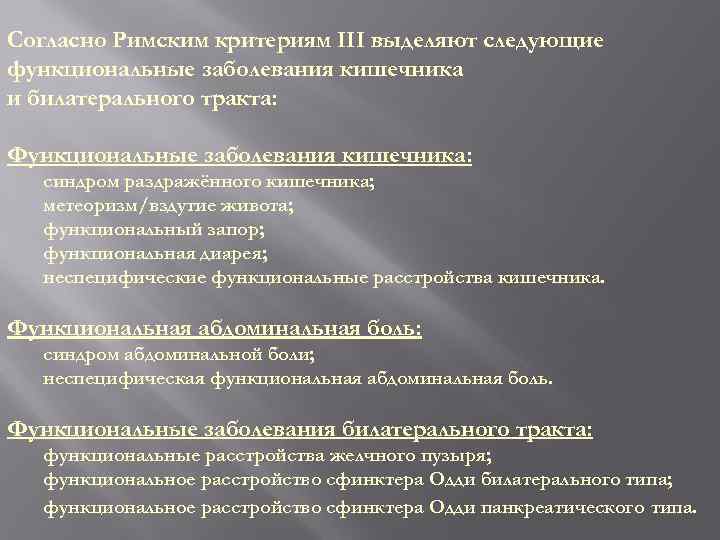 Согласно Римским критериям III выделяют следующие функциональные заболевания кишечника и билатерального тракта:

Функциональные заболевания кишечника:
синдром раздражённого кишечника;
метеоризм/вздутие живота;
функциональный запор;
функциональная диарея;
неспецифические функциональные расстройства кишечника.

Функциональная абдоминальная боль:
синдром абдоминальной боли;
неспецифическая функциональная абдоминальная боль.

Функциональные заболевания билатерального тракта:
функциональные расстройства желчного пузыря;
функциональное расстройство сфинктера Одди билатерального типа;
функциональное расстройство сфинктера Одди панкреатического типа.